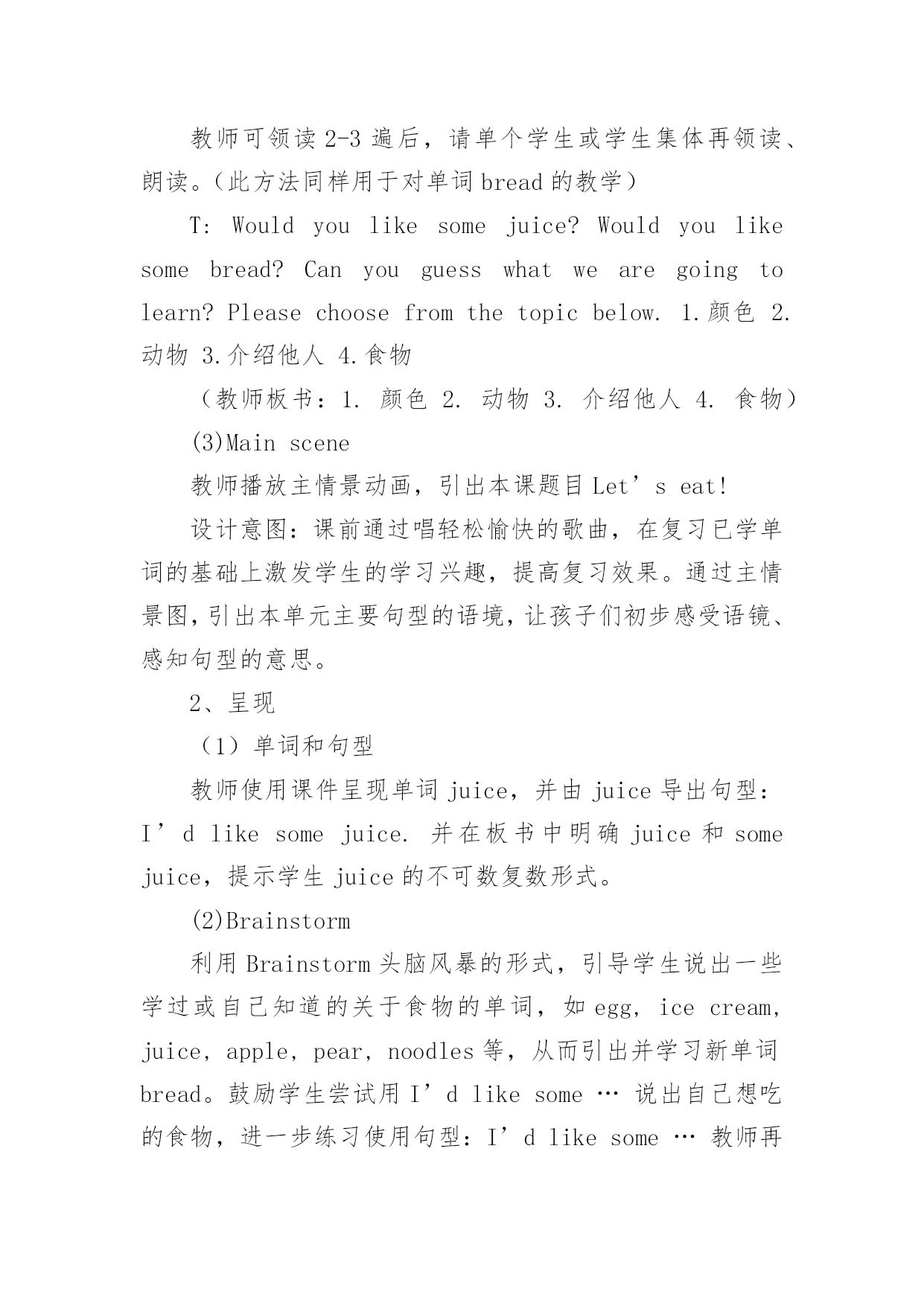 教师可领读 2-3 遍后，请单个学生或学生集体再领读、朗读。（此方法同样用于对单词 bread 的教学）

T: Would you like some juice? Would you like some bread? Can you guess what we are going to learn? Please choose from the topic below. 1.颜色 2.动物 3.介绍他人 4.食物

（教师板书：1. 颜色 2. 动物 3. 介绍他人 4. 食物）

(3)Main scene

教师播放主情景动画，引出本课题目 Let’s eat!

设计意图：课前通过唱轻松愉快的歌曲，在复习已学单词的基础上激发学生的学习兴趣，提高复习效果。通过主情景图，引出本单元主要句型的语境，让孩子们初步感受语镜、感知句型的意思。

2、呈现

（1）单词和句型

教师使用课件呈现单词 juice，并由 juice 导出句型：I’d like some juice. 并在板书中明确 juice 和 some juice，提示学生 juice 的不可数复数形式。

(2)Brainstorm

利用 Brainstorm 头脑风暴的形式，引导学生说出一些学过或自己知道的关于食物的单词，如 egg, ice cream, juice, apple, pear, noodles 等，从而引出并学习新单词 bread。鼓励学生尝试用 I’d like some … 说出自己想吃的食物，进一步练习使用句型：I’d like some … 教师再